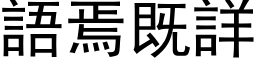 語焉既詳